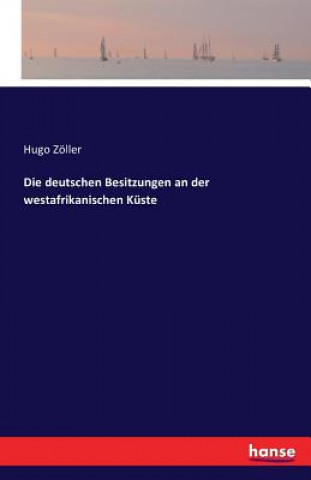 Hugo Zöller

Die deutschen Besitzungen an der westafrikanischen Küste

hanse